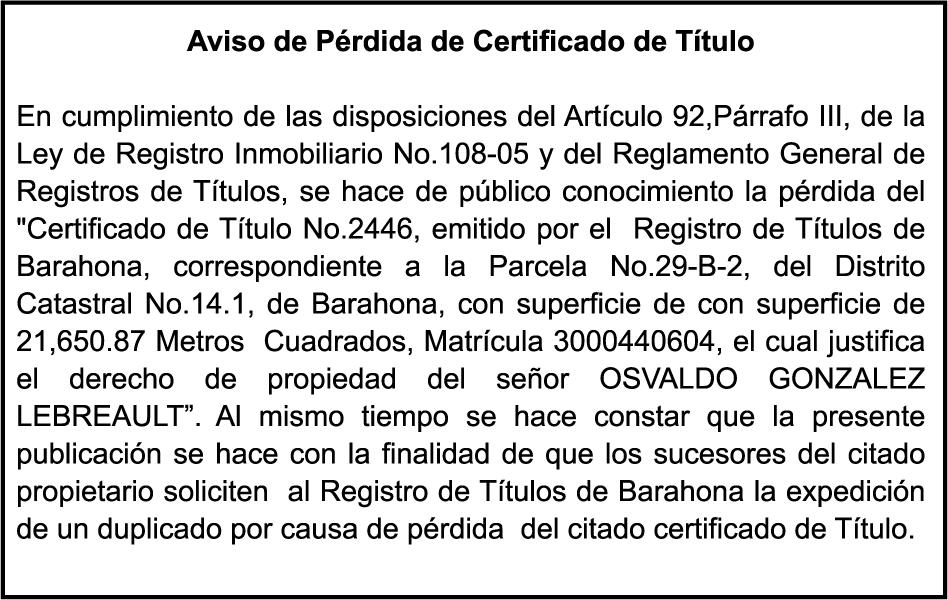 Aviso de Pérdida de Certificado de Título

En cumplimiento de las disposiciones del Artículo 92,Párrafo III, de la Ley de Registro Inmobiliario No.108-05 y del Reglamento General de Registros de Títulos, se hace de público conocimiento la pérdida del "Certificado de Título No.2446, emitido por el Registro de Títulos de Barahona, correspondiente a la Parcela No.29-B-2, del Distrito Catastral No.14.1, de Barahona, con superficie de con superficie de 21,650.87 Metros Cuadrados, Matrícula 3000440604, el cual justifica el derecho de propiedad del señor OSVALDO GONZALEZ LEBREAULT". Al mismo tiempo se hace constar que la presente publicación se hace con la finalidad de que los sucesores del citado propietario soliciten al Registro de Títulos de Barahona la expedición de un duplicado por causa de pérdida del citado certificado de Título.